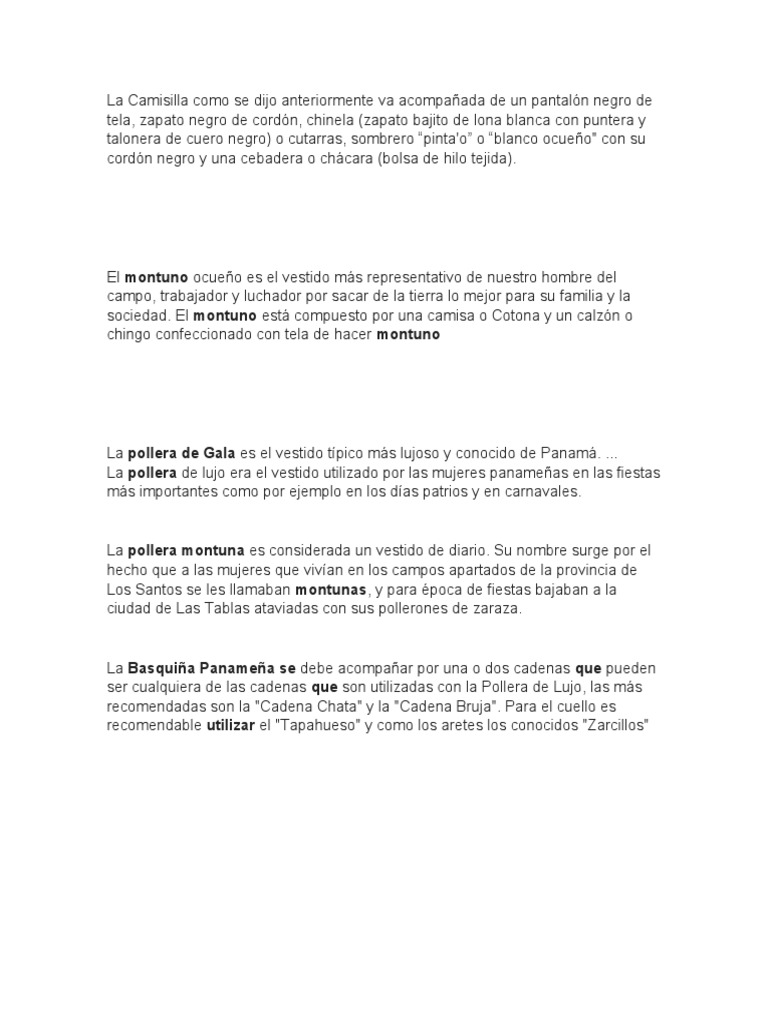 La Camisilla como se dijo anteriormente va acompañada de un pantalón negro de tela, zapato negro de cordón, chinela (zapato bajito de lona blanca con puntera y talonera de cuero negro) o cutarras, sombrero "pinta'o" o "blanco ocueño" con su cordón negro y una cebadera o chácara (bolsa de hilo tejida).

El montuno ocueño es el vestido más representativo de nuestro hombre del campo, trabajador y luchador por sacar de la tierra lo mejor para su familia y la sociedad. El montuno está compuesto por una camisa o Cotona y un calzón o chingo confeccionado con tela de hacer montuno

La pollera de Gala es el vestido típico más lujoso y conocido de Panamá. ...
La pollera de lujo era el vestido utilizado por las mujeres panameñas en las fiestas más importantes como por ejemplo en los días patrios y en carnavales.

La pollera montuna es considerada un vestido de diario. Su nombre surge por el hecho que a las mujeres que vivían en los campos apartados de la provincia de Los Santos se les llamaban montunas, y para época de fiestas bajaban a la ciudad de Las Tablas ataviadas con sus pollerones de zaraza.

La Basquiña Panameña se debe acompañar por una o dos cadenas que pueden ser cualquiera de las cadenas que son utilizadas con la Pollera de Lujo, las más recomendadas son la "Cadena Chata" y la "Cadena Bruja". Para el cuello es recomendable utilizar el "Tapahueso" y como los aretes los conocidos "Zarcillos"